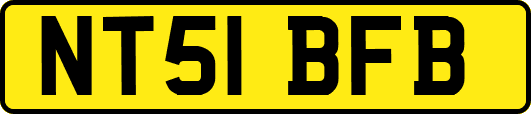 NT51 BFB